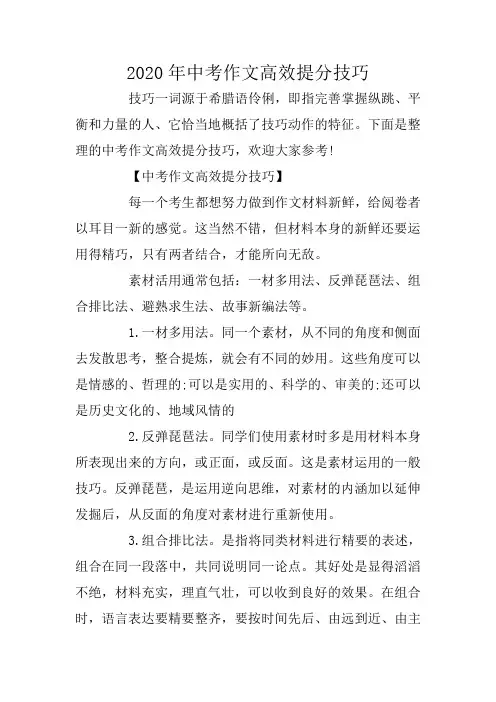 2020年中考作文高效提分技巧

技巧一词源于希腊语伶俐，即指完善掌握纵跳、平衡和力量的人、它恰当地概括了技巧动作的特征。下面是整理的中考作文高效提分技巧，欢迎大家参考!

【中考作文高效提分技巧】

每一个考生都想努力做到作文材料新鲜，给阅卷者以耳目一新的感觉。这当然不错，但材料本身的新鲜还要运用得精巧，只有两者结合，才能所向无敌。

素材活用通常包括：一材多用法、反弹琵琶法、组合排比法、避熟求生法、故事新编法等。

1.一材多用法。同一个素材，从不同的角度和侧面去发散思考，整合提炼，就会有不同的妙用。这些角度可以是情感的、哲理的;可以是实用的、科学的、审美的;还可以是历史文化的、地域风情的

2.反弹琵琶法。同学们使用素材时多是用材料本身所表现出来的方向，或正面，或反面。这是素材运用的一般技巧。反弹琵琶，是运用逆向思维，对素材的内涵加以延伸发掘后，从反面的角度对素材进行重新使用。

3.组合排比法。是指将同类材料进行精要的表述，组合在同一段落中，共同说明同一论点。其好处是显得滔滔不绝，材料充实，理直气壮，可以收到良好的效果。在组合时，语言表达要精要整齐，要按时间先后、由远到近、由主